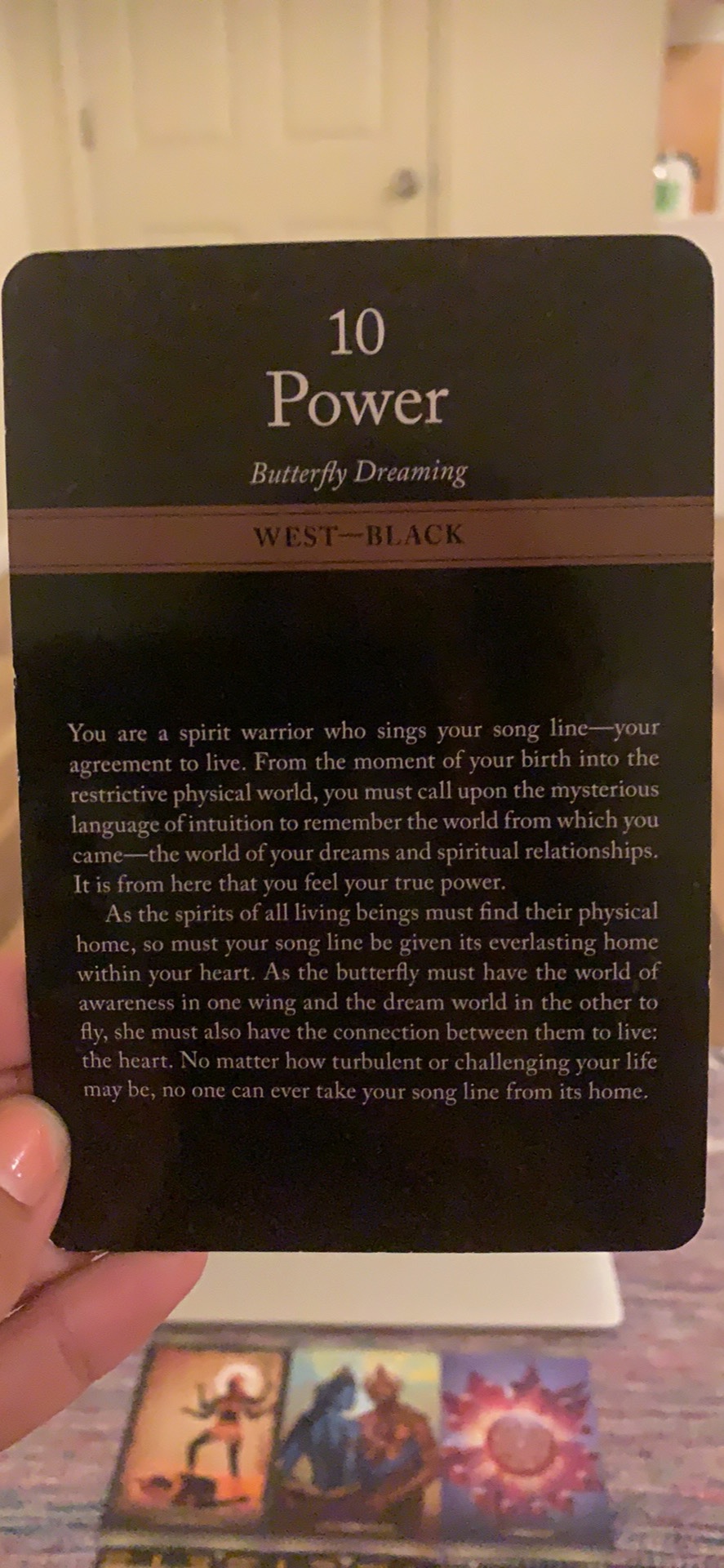 10
Power

Butterfly Dreaming

WEST—BLACK

You are a spirit warrior who sings your song line—your agreement to live. From the moment of your birth into the restrictive physical world, you must call upon the mysterious language of intuition to remember the world from which you came—the world of your dreams and spiritual relationships. It is from here that you feel your true power.

As the spirits of all living beings must find their physical home, so must your song line be given its everlasting home within your heart. As the butterfly must have the world of awareness in one wing and the dream world in the other to fly, she must also have the connection between them to live: the heart. No matter how turbulent or challenging your life may be, no one can ever take your song line from its home.